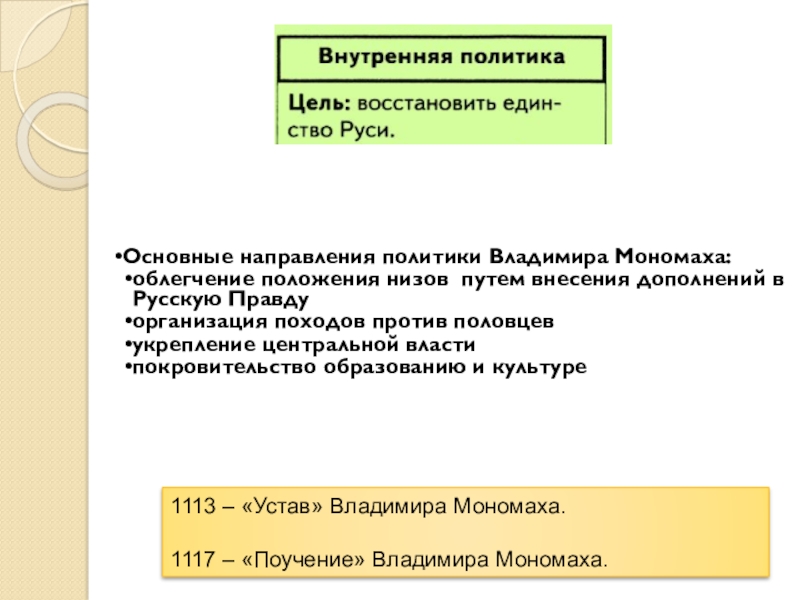 Внутренняя политика

Цель: восстановить единство Руси.

•Основные направления политики Владимира Мономаха:
•облегчение положения низов путем внесения дополнений в Русскую Правду
•организация походов против половцев
•укрепление центральной власти
•покровительство образованию и культуре

1113 – «Устав» Владимира Мономаха.

1117 – «Поучение» Владимира Мономаха.